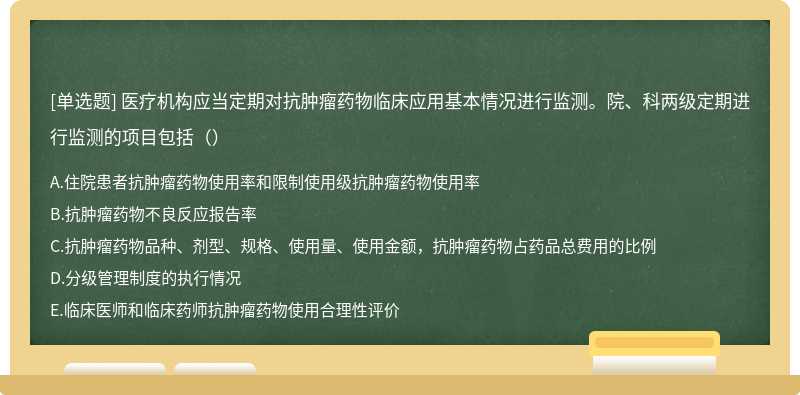 [单选题] 医疗机构应当定期对抗肿瘤药物临床应用基本情况进行监测。院、科两级定期进行监测的项目包括（）

A.住院患者抗肿瘤药物使用率和限制使用级抗肿瘤药物使用率
B.抗肿瘤药物不良反应报告率
C.抗肿瘤药物品种、剂型、规格、使用量、使用金额，抗肿瘤药物占药品总费用的比例
D.分级管理制度的执行情况
E.临床医师和临床药师抗肿瘤药物使用合理性评价